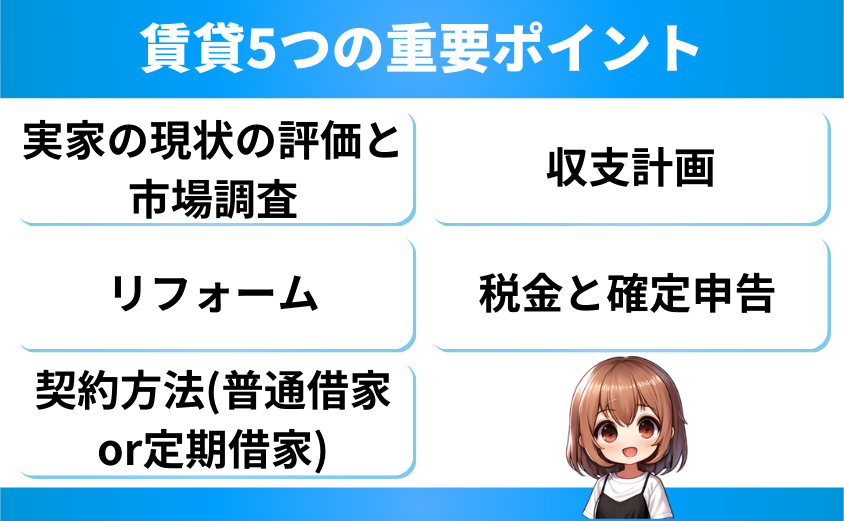 賃貸5つの重要ポイント

実家の現状の評価と市場調査

収支計画

リフォーム

税金と確定申告

契約方法(普通借家or定期借家)